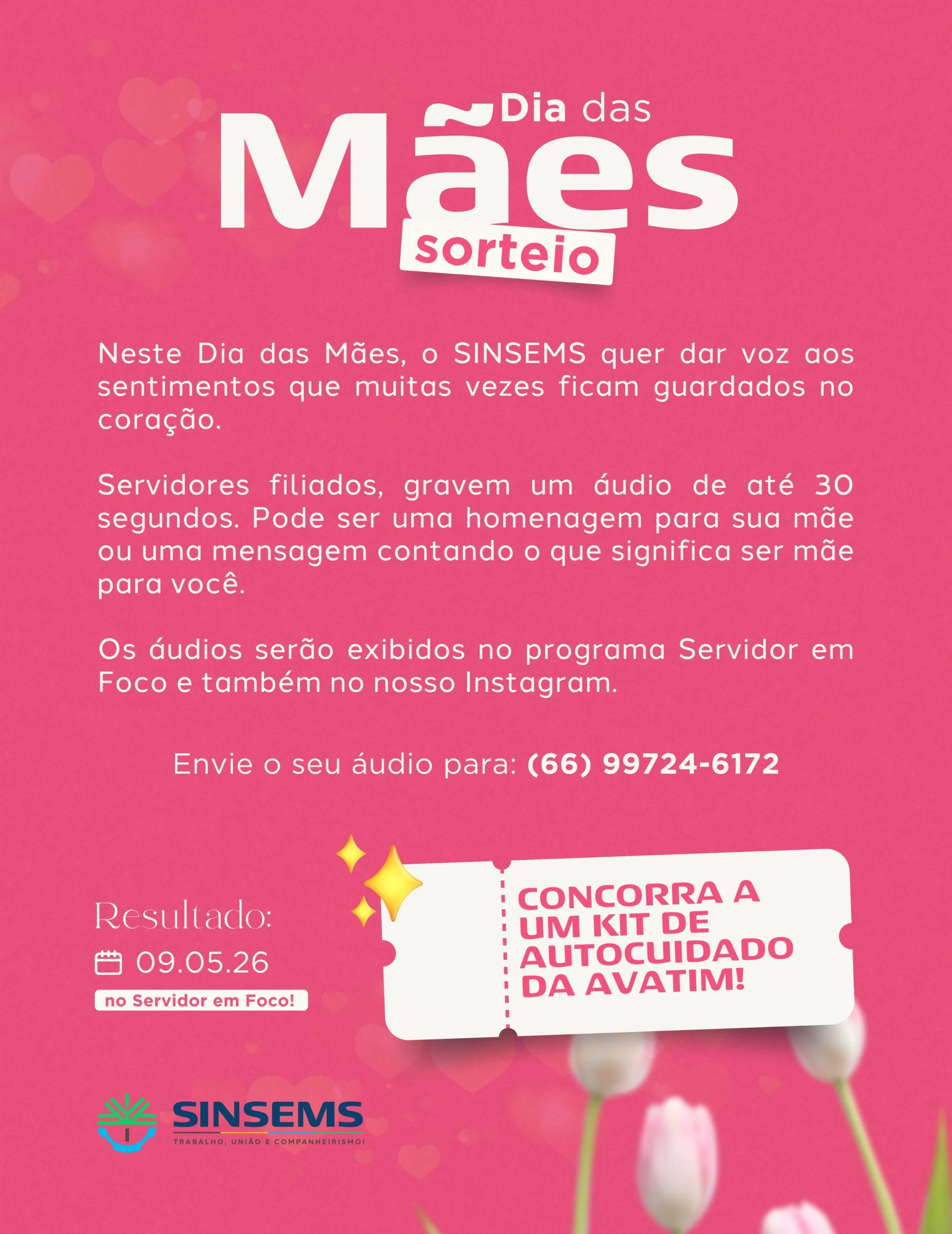 Dia das
Mães
sorteio

Neste Dia das Mães, o SINSEMS quer dar voz aos sentimentos que muitas vezes ficam guardados no coração.

Servidores filiados, gravem um áudio de até 30 segundos. Pode ser uma homenagem para sua mãe ou uma mensagem contando o que significa ser mãe para você.

Os áudios serão exibidos no programa Servidor em Foco e também no nosso Instagram.

Envie o seu áudio para: (66) 99724-6172

Resultado:
09.05.26
no Servidor em Foco!

CONCORRA A UM KIT DE AUTOCUIDADO DA AVATIM!

SINSEMS
TRABALHO, UNIÃO E COMPANHEIRISMO!